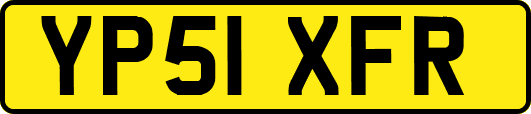 YP51 XFR